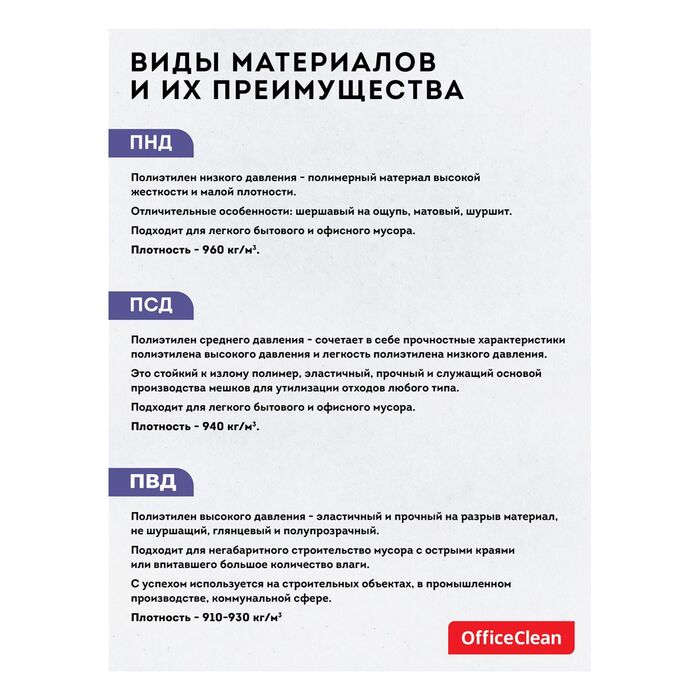 ВИДЫ МАТЕРИАЛОВ И ИХ ПРЕИМУЩЕСТВА

ПНД

Полиэтилен низкого давления - полимерный материал высокой жесткости и малой плотности.

Отличительные особенности: шершавый на ощупь, матовый, шуршит.

Подходит для легкого бытового и офисного мусора.

Плотность - 960 кг/м$^3$.

ПСД

Полиэтилен среднего давления - сочетает в себе прочностные характеристики полиэтилена высокого давления и легкость полиэтилена низкого давления.

Это стойкий к излому полимер, эластичный, прочный и служащий основой производства мешков для утилизации отходов любого типа.

Подходит для легкого бытового и офисного мусора.

Плотность - 940 кг/м$^3$.

ПВД

Полиэтилен высокого давления - эластичный и прочный на разрыв материал, не шуршащий, глянцевый и полупрозрачный.

Подходит для негабаритного строительство мусора с острыми краями или впитавшего большое количество влаги.

С успехом используется на строительных объектах, в промышленном производстве, коммунальной сфере.

Плотность - 910-930 кг/м$^3$

OfficeClean